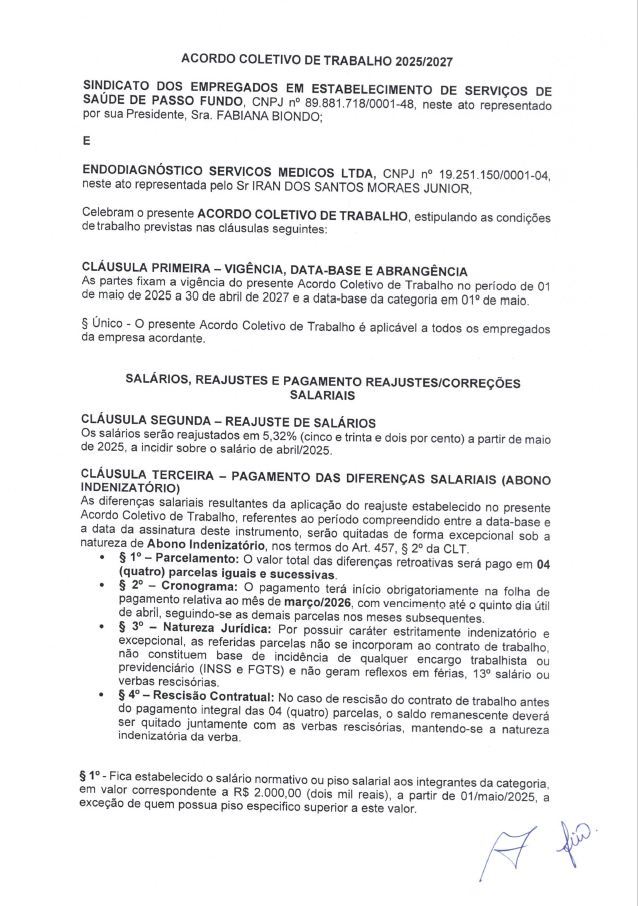 ACORDO COLETIVO DE TRABALHO 2025/2027

SINDICATO DOS EMPREGADOS EM ESTABELECIMENTO DE SERVIÇOS DE SAÚDE DE PASSO FUNDO, CNPJ nº 89.881.718/0001-48, neste ato representado por sua Presidente, Sra. FABIANA BIONDO;

E

ENDODIAGNÓSTICO SERVICOS MEDICOS LTDA, CNPJ nº 19.251.150/0001-04, neste ato representada pelo Sr IRAN DOS SANTOS MORAES JUNIOR,

Celebram o presente ACORDO COLETIVO DE TRABALHO, estipulando as condições de trabalho previstas nas cláusulas seguintes:

CLÁUSULA PRIMEIRA – VIGÊNCIA, DATA-BASE E ABRANGÊNCIA
As partes fixam a vigência do presente Acordo Coletivo de Trabalho no período de 01 de maio de 2025 a 30 de abril de 2027 e a data-base da categoria em 01º de maio.

§ Único - O presente Acordo Coletivo de Trabalho é aplicável a todos os empregados da empresa acordante.

SALÁRIOS, REAJUSTES E PAGAMENTO REAJUSTES/CORREÇÕES SALARIAIS

CLÁUSULA SEGUNDA – REAJUSTE DE SALÁRIOS
Os salários serão reajustados em 5,32% (cinco e trinta e dois por cento) a partir de maio de 2025, a incidir sobre o salário de abril/2025.

CLÁUSULA TERCEIRA – PAGAMENTO DAS DIFERENÇAS SALARIAIS (ABONO INDENIZATÓRIO)
As diferenças salariais resultantes da aplicação do reajuste estabelecido no presente Acordo Coletivo de Trabalho, referentes ao período compreendido entre a data-base e a data da assinatura deste instrumento, serão quitadas de forma excepcional sob a natureza de Abono Indenizatório, nos termos do Art. 457, § 2º da CLT.
• § 1º – Parcelamento: O valor total das diferenças retroativas será pago em 04 (quatro) parcelas iguais e sucessivas.
• § 2º – Cronograma: O pagamento terá início obrigatoriamente na folha de pagamento relativa ao mês de março/2026, com vencimento até o quinto dia útil de abril, seguindo-se as demais parcelas nos meses subsequentes.
• § 3º – Natureza Jurídica: Por possuir caráter estritamente indenizatório e excepcional, as referidas parcelas não se incorporam ao contrato de trabalho, não constituem base de incidência de qualquer encargo trabalhista ou previdenciário (INSS e FGTS) e não geram reflexos em férias, 13º salário ou verbas rescisórias.
• § 4º – Rescisão Contratual: No caso de rescisão do contrato de trabalho antes do pagamento integral das 04 (quatro) parcelas, o saldo remanescente deverá ser quitado juntamente com as verbas rescisórias, mantendo-se a natureza indenizatória da verba.

§ 1º - Fica estabelecido o salário normativo ou piso salarial aos integrantes da categoria, em valor correspondente a R$ 2.000,00 (dois mil reais), a partir de 01/maio/2025, a exceção de quem possua piso específico superior a este valor.